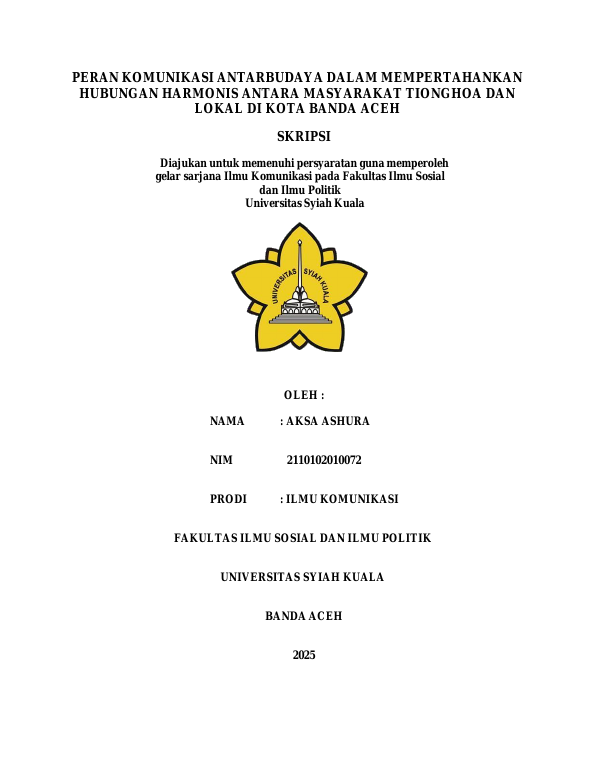 PERAN KOMUNIKASI ANTARBUDAYA DALAM MEMPERTAHANKAN HUBUNGAN HARMONIS ANTARA MASYARAKAT TIONGHOA DAN LOKAL DI KOTA BANDA ACEH

SKRIPSI

Diajukan untuk memenuhi persyaratan guna memperoleh gelar sarjana Ilmu Komunikasi pada Fakultas Ilmu Sosial dan Ilmu Politik
Universitas Syiah Kuala

UNIVERSITAS SYIAH KUALA

OLEH :

NAMA : AKSA ASHURA

NIM 2110102010072

PRODI : ILMU KOMUNIKASI

FAKULTAS ILMU SOSIAL DAN ILMU POLITIK

UNIVERSITAS SYIAH KUALA

BANDA ACEH

2025